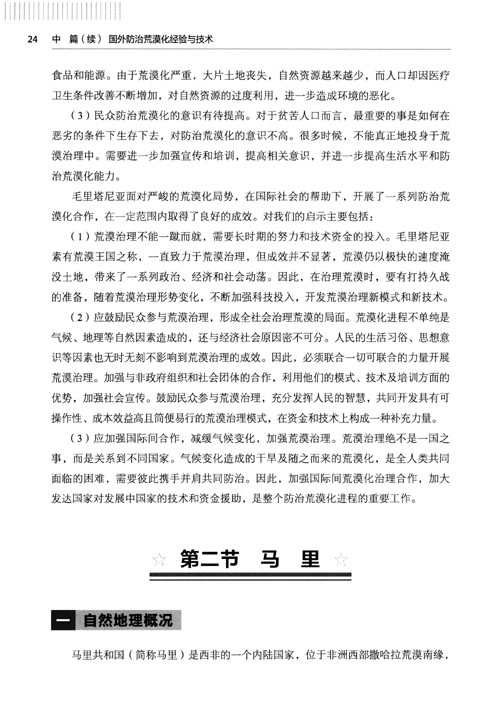 24　中　篇（续）　国外防治荒漠化经验与技术

食品和能源。由于荒漠化严重，大片土地丧失，自然资源越来越少，而人口却因医疗卫生条件改善不断增加，对自然资源的过度利用，进一步造成环境的恶化。

（3）民众防治荒漠化的意识有待提高。对于贫苦人口而言，最重要的事是如何在恶劣的条件下生存下去，对防治荒漠化的意识不高。很多时候，不能真正地投身于荒漠治理中。需要进一步加强宣传和培训，提高相关意识，并进一步提高生活水平和防治荒漠化能力。

毛里塔尼亚面对严峻的荒漠化局势，在国际社会的帮助下，开展了一系列防治荒漠化合作，在一定范围内取得了良好的成效。对我们的启示主要包括：

（1）荒漠治理不能一蹴而就，需要长时期的努力和技术资金的投入。毛里塔尼亚素有荒漠王国之称，一直致力于荒漠治理，但成效并不显著，荒漠仍以极快的速度淹没土地，带来了一系列政治、经济和社会动荡。因此，在治理荒漠时，要有打持久战的准备，随着荒漠治理形势变化，不断加强科技投入，开发荒漠治理新模式和新技术。

（2）应鼓励民众参与荒漠治理，形成全社会治理荒漠的局面。荒漠化进程不单纯是气候、地理等自然因素造成的，还与经济社会原因密不可分。人民的生活习俗、思想意识等因素也无时无刻不影响到荒漠治理的成效。因此，必须联合一切可联合的力量开展荒漠治理。加强与非政府组织和社会团体的合作，利用他们的模式、技术及培训方面的优势，加强社会宣传。鼓励民众参与荒漠治理，充分发挥人民的智慧，共同开发具有可操作性、成本效益高且简便易行的荒漠治理模式，在资金和技术上构成一种补充力量。

（3）应加强国际间合作，减缓气候变化，加强荒漠治理。荒漠治理绝不是一国之事，而是关系到不同国家。气候变化造成的干旱及随之而来的荒漠化，是全人类共同面临的困难，需要彼此携手并肩共同防治。因此，加强国际间荒漠化治理合作，加大发达国家对发展中国家的技术和资金援助，是整个防治荒漠化进程的重要工作。

☆ 第二节　马　里 ☆

一　自然地理概况

马里共和国（简称马里）是西非的一个内陆国家，位于非洲西部撒哈拉荒漠南缘，